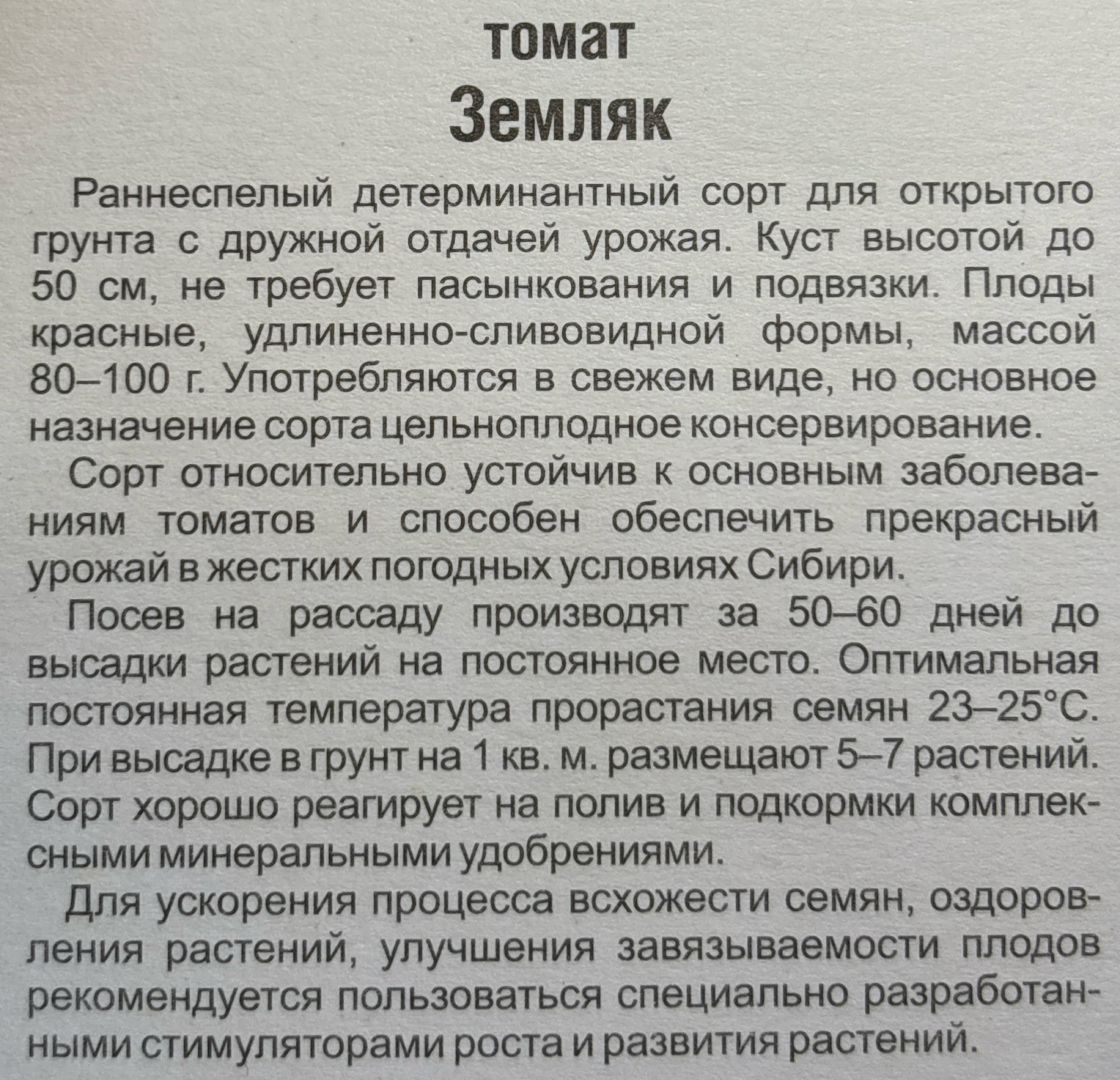 томат
Земляк

Раннеспелый детерминантный сорт для открытого грунта с дружной отдачей урожая. Куст высотой до 50 см, не требует пасынкования и подвязки. Плоды красные, удлиненно-сливовидной формы, массой 80–100 г. Употребляются в свежем виде, но основное назначение сорта цельноплодное консервирование.

Сорт относительно устойчив к основным заболеваниям томатов и способен обеспечить прекрасный урожай в жестких погодных условиях Сибири.

Посев на рассаду производят за 50–60 дней до высадки растений на постоянное место. Оптимальная постоянная температура прорастания семян 23–25°С. При высадке в грунт на 1 кв. м. размещают 5–7 растений. Сорт хорошо реагирует на полив и подкормки комплексными минеральными удобрениями.

Для ускорения процесса всхожести семян, оздоровления растений, улучшения завязываемости плодов рекомендуется пользоваться специально разработанными стимуляторами роста и развития растений.